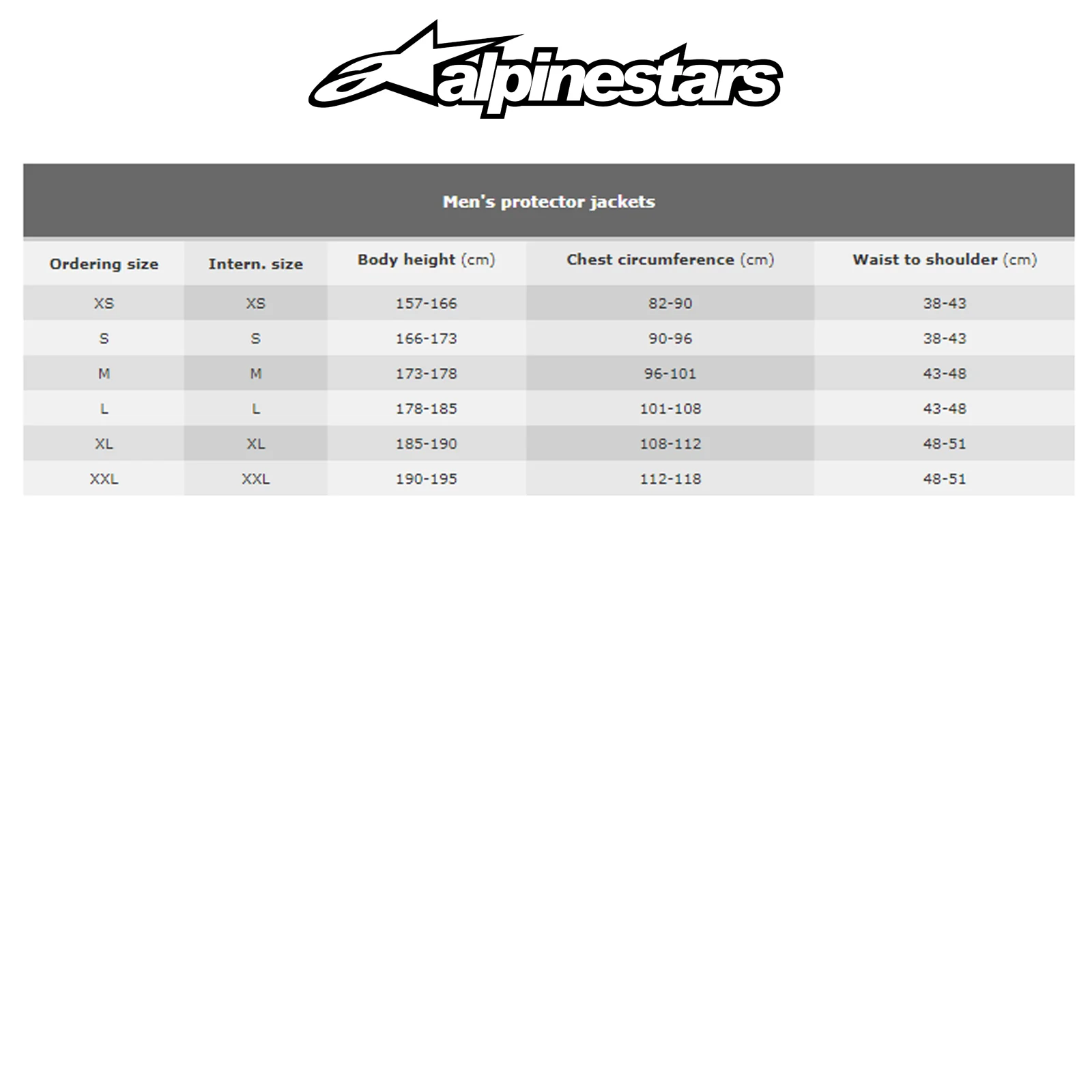 alpinestars

Men's protector jackets

| Ordering size | Intern. size | Body height (cm) | Chest circumference (cm) | Waist to shoulder (cm) |
|---|---|---|---|---|
| XS | XS | 157-166 | 82-90 | 38-43 |
| S | S | 166-173 | 90-96 | 38-43 |
| M | M | 173-178 | 96-101 | 43-48 |
| L | L | 178-185 | 101-108 | 43-48 |
| XL | XL | 185-190 | 108-112 | 48-51 |
| XXL | XXL | 190-195 | 112-118 | 48-51 |